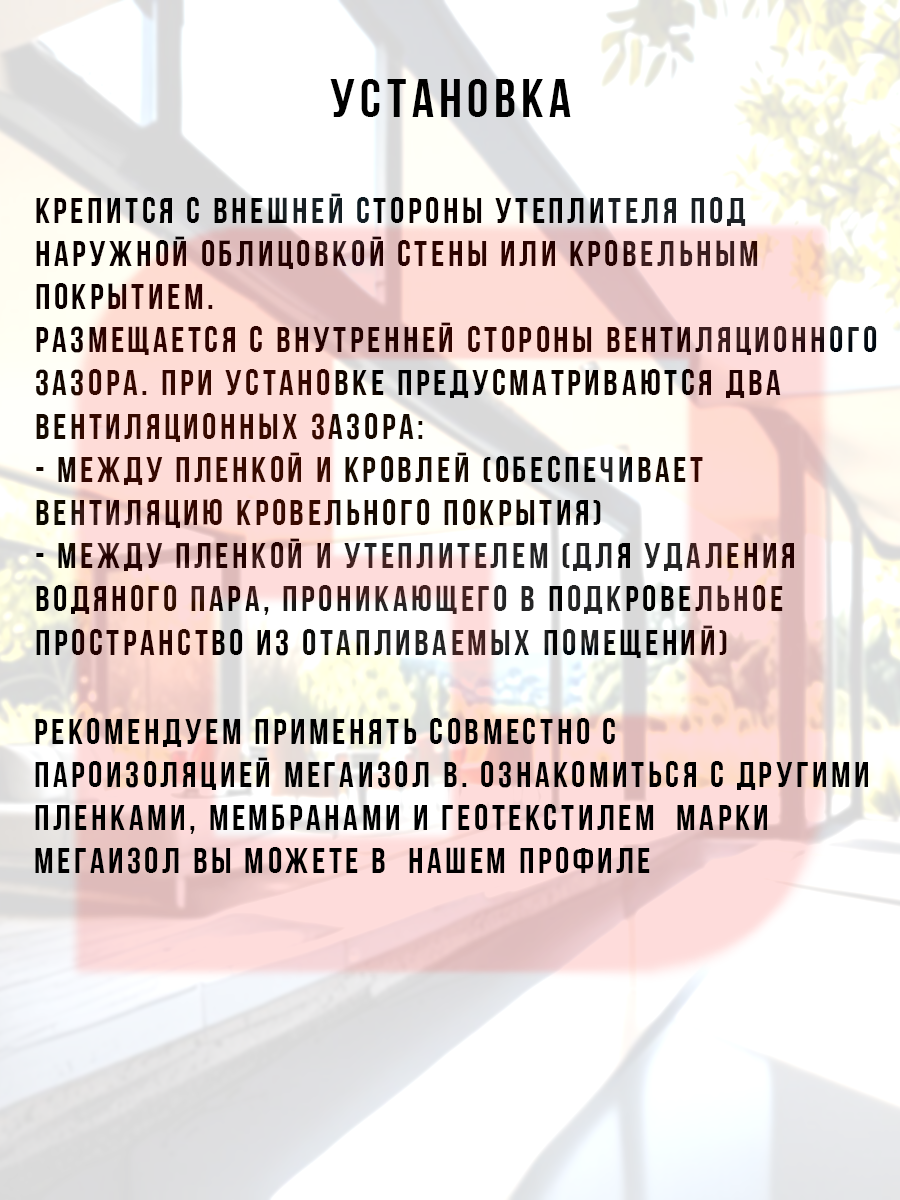 УСТАНОВКА

КРЕПИТСЯ С ВНЕШНЕЙ СТОРОНЫ УТЕПЛИТЕЛЯ ПОД НАРУЖНОЙ ОБЛИЦОВКОЙ СТЕНЫ ИЛИ КРОВЕЛЬНЫМ ПОКРЫТИЕМ.
РАЗМЕЩАЕТСЯ С ВНУТРЕННЕЙ СТОРОНЫ ВЕНТИЛЯЦИОННОГО ЗАЗОРА. ПРИ УСТАНОВКЕ ПРЕДУСМАТРИВАЮТСЯ ДВА ВЕНТИЛЯЦИОННЫХ ЗАЗОРА:
- МЕЖДУ ПЛЕНКОЙ И КРОВЛЕЙ (ОБЕСПЕЧИВАЕТ ВЕНТИЛЯЦИЮ КРОВЕЛЬНОГО ПОКРЫТИЯ)
- МЕЖДУ ПЛЕНКОЙ И УТЕПЛИТЕЛЕМ (ДЛЯ УДАЛЕНИЯ ВОДЯНОГО ПАРА, ПРОНИКАЮЩЕГО В ПОДКРОВЕЛЬНОЕ ПРОСТРАНСТВО ИЗ ОТАПЛИВАЕМЫХ ПОМЕЩЕНИЙ)

РЕКОМЕНДУЕМ ПРИМЕНЯТЬ СОВМЕСТНО С ПАРОИЗОЛЯЦИЕЙ МЕГАИЗОЛ В. ОЗНАКОМИТЬСЯ С ДРУГИМИ ПЛЕНКАМИ, МЕМБРАНАМИ И ГЕОТЕКСТИЛЕМ МАРКИ МЕГАИЗОЛ ВЫ МОЖЕТЕ В НАШЕМ ПРОФИЛЕ